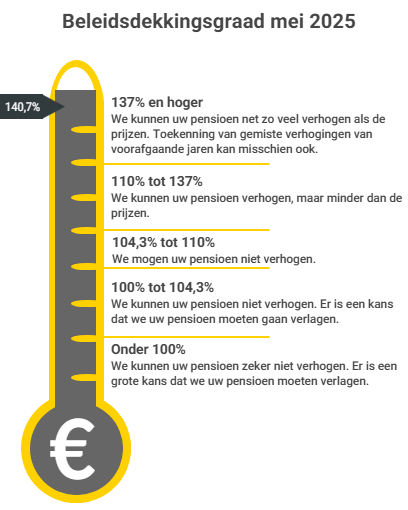 Beleidsdekkingsgraad mei 2025

140,7%

137% en hoger
We kunnen uw pensioen net zo veel verhogen als de prijzen. Toekenning van gemiste verhogingen van voorafgaande jaren kan misschien ook.

110% tot 137%
We kunnen uw pensioen verhogen, maar minder dan de prijzen.

104,3% tot 110%
We mogen uw pensioen niet verhogen.

100% tot 104,3%
We kunnen uw pensioen niet verhogen. Er is een kans dat we uw pensioen moeten gaan verlagen.

Onder 100%
We kunnen uw pensioen zeker niet verhogen. Er is een grote kans dat we uw pensioen moeten verlagen.

€